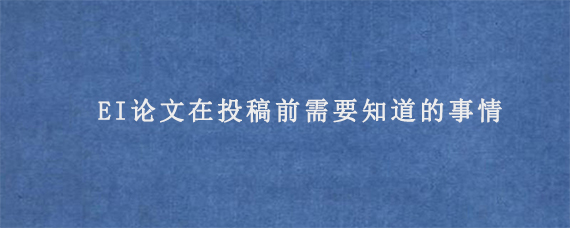 EI论文在投稿前需要知道的事情